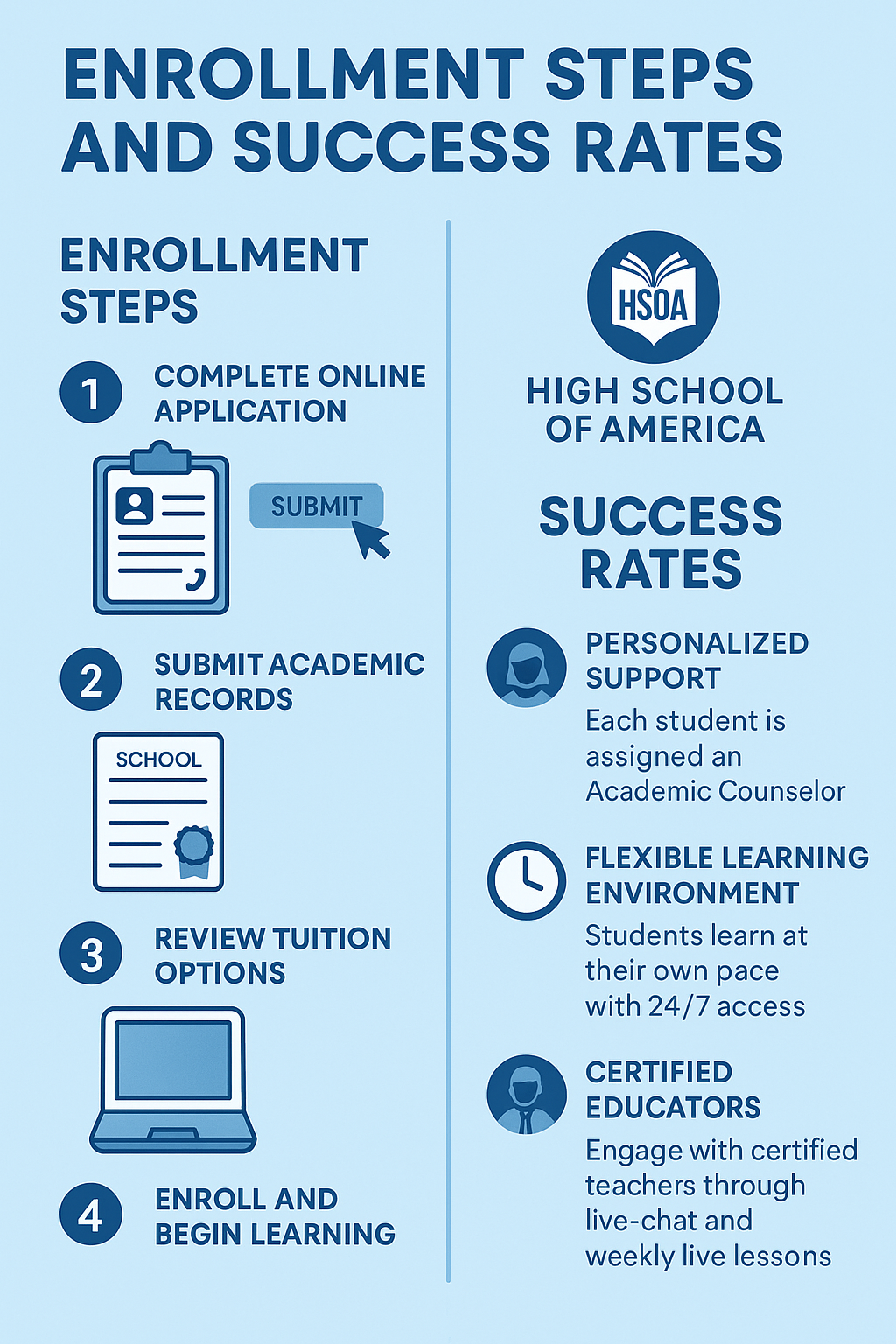 ENROLLMENT STEPS AND SUCCESS RATES

ENROLLMENT STEPS

1 COMPLETE ONLINE APPLICATION

SUBMIT

2 SUBMIT ACADEMIC RECORDS

SCHOOL

3 REVIEW TUITION OPTIONS

4 ENROLL AND BEGIN LEARNING

HSOA

HIGH SCHOOL OF AMERICA

SUCCESS RATES

PERSONALIZED SUPPORT
Each student is assigned an Academic Counselor

FLEXIBLE LEARNING ENVIRONMENT
Students learn at their own pace with 24/7 access

CERTIFIED EDUCATORS
Engage with certified teachers through live-chat and weekly live lessons